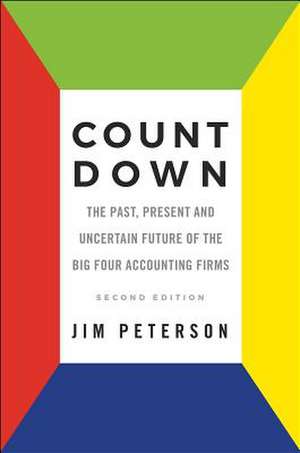 COUNT DOWN

THE PAST, PRESENT AND UNCERTAIN FUTURE OF THE BIG FOUR ACCOUNTING FIRMS

SECOND EDITION

JIM PETERSON